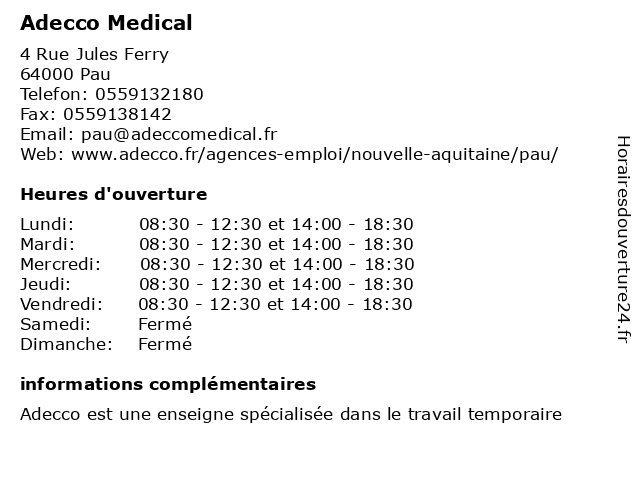 Adecco Medical

4 Rue Jules Ferry
64000 Pau
Telefon: 0559132180
Fax: 0559138142
Email: pau@adeccomedical.fr
Web: www.adecco.fr/agences-emploi/nouvelle-aquitaine/pau/

Heures d'ouverture

| | |
|---|---|
| Lundi: | 08:30 - 12:30 et 14:00 - 18:30 |
| Mardi: | 08:30 - 12:30 et 14:00 - 18:30 |
| Mercredi: | 08:30 - 12:30 et 14:00 - 18:30 |
| Jeudi: | 08:30 - 12:30 et 14:00 - 18:30 |
| Vendredi: | 08:30 - 12:30 et 14:00 - 18:30 |
| Samedi: | Fermé |
| Dimanche: | Fermé |

informations complémentaires

Adecco est une enseigne spécialisée dans le travail temporaire

Horairesdouverture24.fr